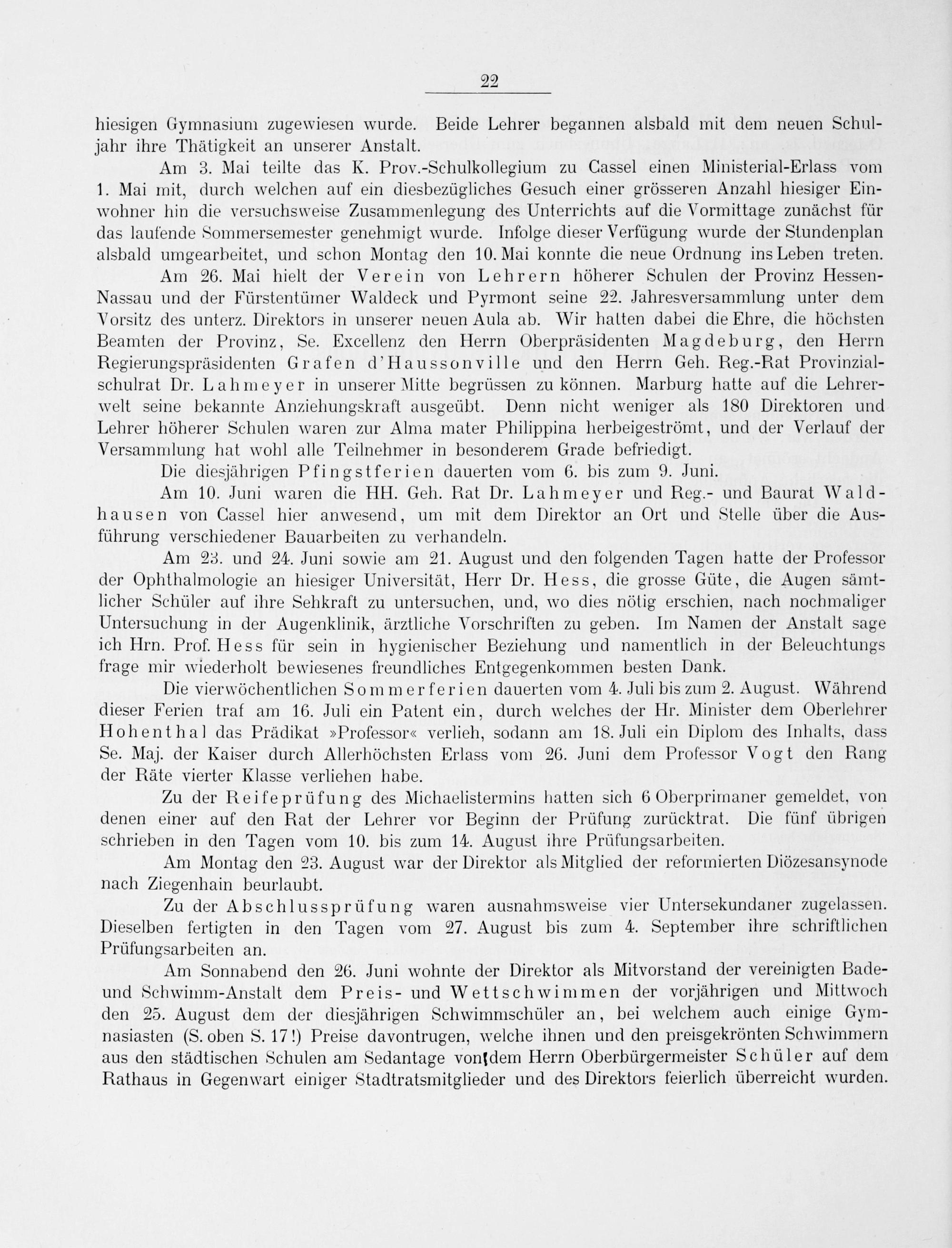 22

hiesigen Gymnasium zugewiesen wurde. Beide Lehrer begannen alsbald mit dem neuen Schuljahr ihre Thätigkeit an unserer Anstalt.

Am 3. Mai teilte das K. Prov.-Schulkollegium zu Cassel einen Ministerial-Erlass vom 1. Mai mit, durch welchen auf ein diesbezügliches Gesuch einer grösseren Anzahl hiesiger Einwohner hin die versuchsweise Zusammenlegung des Unterrichts auf die Vormittage zunächst für das laufende Sommersemester genehmigt wurde. Infolge dieser Verfügung wurde der Stundenplan alsbald umgearbeitet, und schon Montag den 10. Mai konnte die neue Ordnung ins Leben treten.

Am 26. Mai hielt der Verein von Lehrern höherer Schulen der Provinz Hessen-Nassau und der Fürstentümer Waldeck und Pyrmont seine 22. Jahresversammlung unter dem Vorsitz des unterz. Direktors in unserer neuen Aula ab. Wir hatten dabei die Ehre, die höchsten Beamten der Provinz, Se. Excellenz den Herrn Oberpräsidenten Magdeburg, den Herrn Regierungspräsidenten Grafen d'Haussonville und den Herrn Geh. Reg.-Rat Provinzialschulrat Dr. Lahmeyer in unserer Mitte begrüssen zu können. Marburg hatte auf die Lehrerwelt seine bekannte Anziehungskraft ausgeübt. Denn nicht weniger als 180 Direktoren und Lehrer höherer Schulen waren zur Alma mater Philippina herbeigeströmt, und der Verlauf der Versammlung hat wohl alle Teilnehmer in besonderem Grade befriedigt.

Die diesjährigen Pfingstferien dauerten vom 6. bis zum 9. Juni.

Am 10. Juni waren die HH. Geh. Rat Dr. Lahmeyer und Reg.- und Baurat Waldhausen von Cassel hier anwesend, um mit dem Direktor an Ort und Stelle über die Ausführung verschiedener Bauarbeiten zu verhandeln.

Am 23. und 24. Juni sowie am 21. August und den folgenden Tagen hatte der Professor der Ophthalmologie an hiesiger Universität, Herr Dr. Hess, die grosse Güte, die Augen sämtlicher Schüler auf ihre Sehkraft zu untersuchen, und, wo dies nötig erschien, nach nochmaliger Untersuchung in der Augenklinik, ärztliche Vorschriften zu geben. Im Namen der Anstalt sage ich Hrn. Prof. Hess für sein in hygienischer Beziehung und namentlich in der Beleuchtungs frage mir wiederholt bewiesenes freundliches Entgegenkommen besten Dank.

Die vierwöchentlichen Sommerferien dauerten vom 4. Juli bis zum 2. August. Während dieser Ferien traf am 16. Juli ein Patent ein, durch welches der Hr. Minister dem Oberlehrer Hohenthal das Prädikat »Professor« verlieh, sodann am 18. Juli ein Diplom des Inhalts, dass Se. Maj. der Kaiser durch Allerhöchsten Erlass vom 26. Juni dem Professor Vogt den Rang der Räte vierter Klasse verliehen habe.

Zu der Reifeprüfung des Michaelistermins hatten sich 6 Oberprimaner gemeldet, von denen einer auf den Rat der Lehrer vor Beginn der Prüfung zurücktrat. Die fünf übrigen schrieben in den Tagen vom 10. bis zum 14. August ihre Prüfungsarbeiten.

Am Montag den 23. August war der Direktor als Mitglied der reformierten Diözesansynode nach Ziegenhain beurlaubt.

Zu der Abschlussprüfung waren ausnahmsweise vier Untersekundaner zugelassen. Dieselben fertigten in den Tagen vom 27. August bis zum 4. September ihre schriftlichen Prüfungsarbeiten an.

Am Sonnabend den 26. Juni wohnte der Direktor als Mitvorstand der vereinigten Bade- und Schwimm-Anstalt dem Preis- und Wettschwimmen der vorjährigen und Mittwoch den 25. August dem der diesjährigen Schwimmschüler an, bei welchem auch einige Gymnasiasten (S. oben S. 17!) Preise davontrugen, welche ihnen und den preisgekrönten Schwimmern aus den städtischen Schulen am Sedantage von dem Herrn Oberbürgermeister Schüler auf dem Rathaus in Gegenwart einiger Stadtratsmitglieder und des Direktors feierlich überreicht wurden.